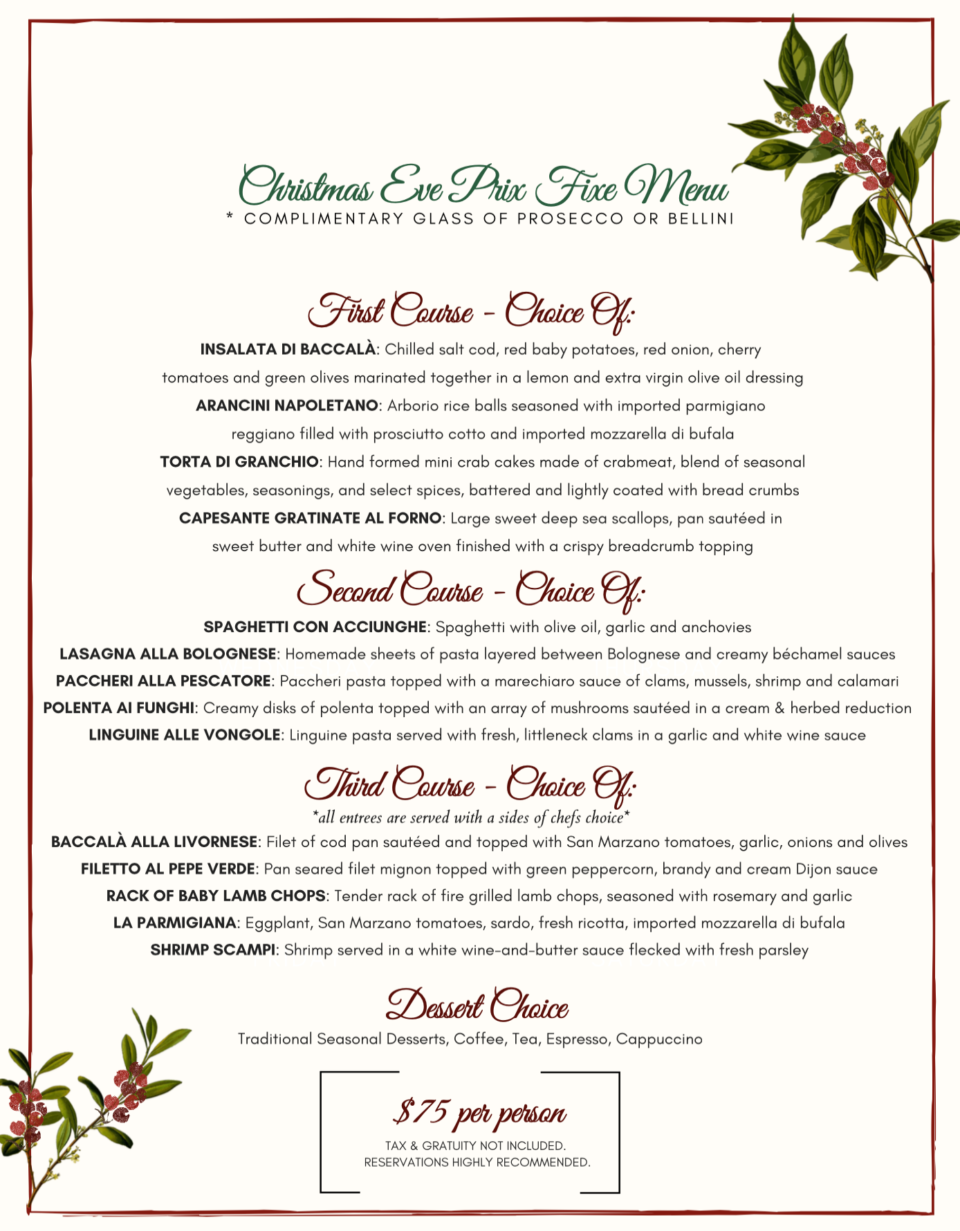 Christmas Eve Prix Fixe Menu
* COMPLIMENTARY GLASS OF PROSECCO OR BELLINI

First Course - Choice Of:

INSALATA DI BACCALÀ: Chilled salt cod, red baby potatoes, red onion, cherry tomatoes and green olives marinated together in a lemon and extra virgin olive oil dressing

ARANCINI NAPOLETANO: Arborio rice balls seasoned with imported parmigiano reggiano filled with prosciutto cotto and imported mozzarella di bufala

TORTA DI GRANCHIO: Hand formed mini crab cakes made of crabmeat, blend of seasonal vegetables, seasonings, and select spices, battered and lightly coated with bread crumbs

CAPESANTE GRATINATE AL FORNO: Large sweet deep sea scallops, pan sautéed in sweet butter and white wine oven finished with a crispy breadcrumb topping

Second Course - Choice Of:

SPAGHETTI CON ACCIUNGHE: Spaghetti with olive oil, garlic and anchovies

LASAGNA ALLA BOLOGNESE: Homemade sheets of pasta layered between Bolognese and creamy béchamel sauces

PACCHERI ALLA PESCATORE: Paccheri pasta topped with a marechiaro sauce of clams, mussels, shrimp and calamari

POLENTA AI FUNGHI: Creamy disks of polenta topped with an array of mushrooms sautéed in a cream & herbed reduction

LINGUINE ALLE VONGOLE: Linguine pasta served with fresh, littleneck clams in a garlic and white wine sauce

Third Course - Choice Of:
*all entrees are served with a sides of chefs choice*

BACCALÀ ALLA LIVORNESE: Filet of cod pan sautéed and topped with San Marzano tomatoes, garlic, onions and olives

FILETTO AL PEPE VERDE: Pan seared filet mignon topped with green peppercorn, brandy and cream Dijon sauce

RACK OF BABY LAMB CHOPS: Tender rack of fire grilled lamb chops, seasoned with rosemary and garlic

LA PARMIGIANA: Eggplant, San Marzano tomatoes, sardo, fresh ricotta, imported mozzarella di bufala

SHRIMP SCAMPI: Shrimp served in a white wine-and-butter sauce flecked with fresh parsley

Dessert Choice
Traditional Seasonal Desserts, Coffee, Tea, Espresso, Cappuccino

$75 per person
TAX & GRATUITY NOT INCLUDED.
RESERVATIONS HIGHLY RECOMMENDED.